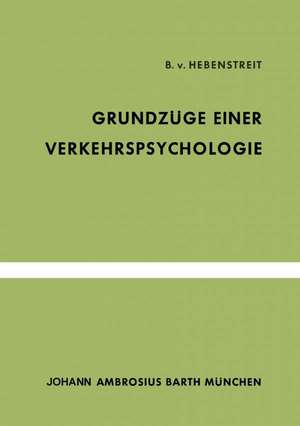 B. v. HEBENSTREIT

GRUNDZÜGE EINER VERKEHRSPSYCHOLOGIE

JOHANN AMBROSIUS BARTH MÜNCHEN